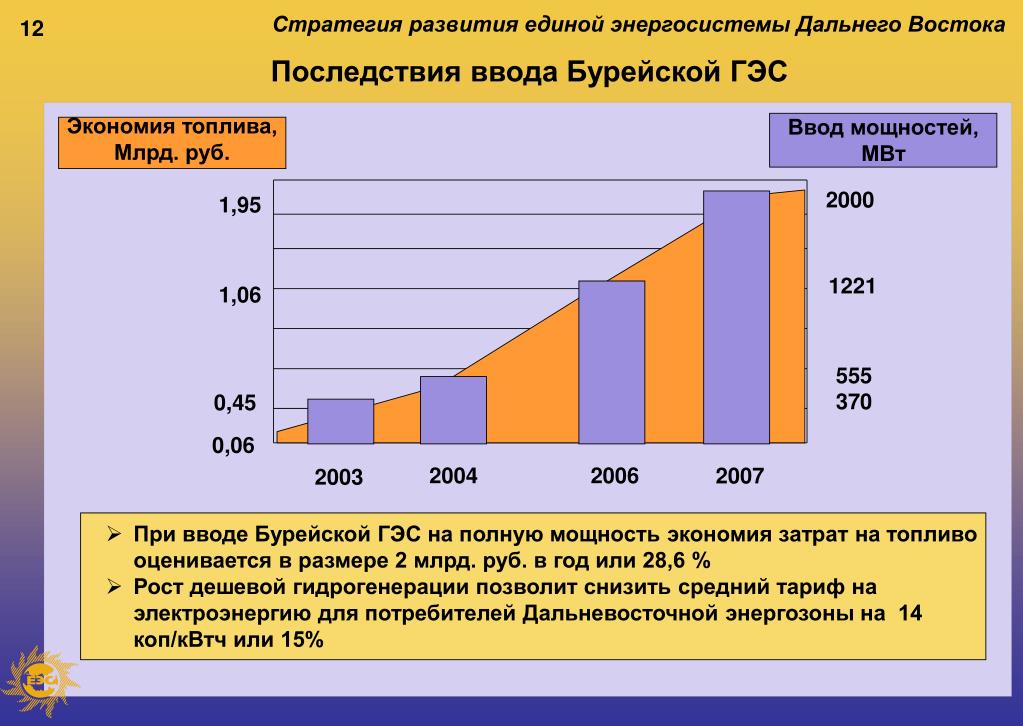 12

Стратегия развития единой энергосистемы Дальнего Востока

Последствия ввода Бурейской ГЭС

Экономия топлива, Млрд. руб.

Ввод мощностей, МВт

1,95
1,06
0,45
0,06

2000
1221
555
370

2003
2004
2006
2007

➢ При вводе Бурейской ГЭС на полную мощность экономия затрат на топливо оценивается в размере 2 млрд. руб. в год или 28,6 %
➢ Рост дешевой гидрогенерации позволит снизить средний тариф на электроэнергию для потребителей Дальневосточной энергозоны на 14 коп/кВтч или 15%

ЕЭС